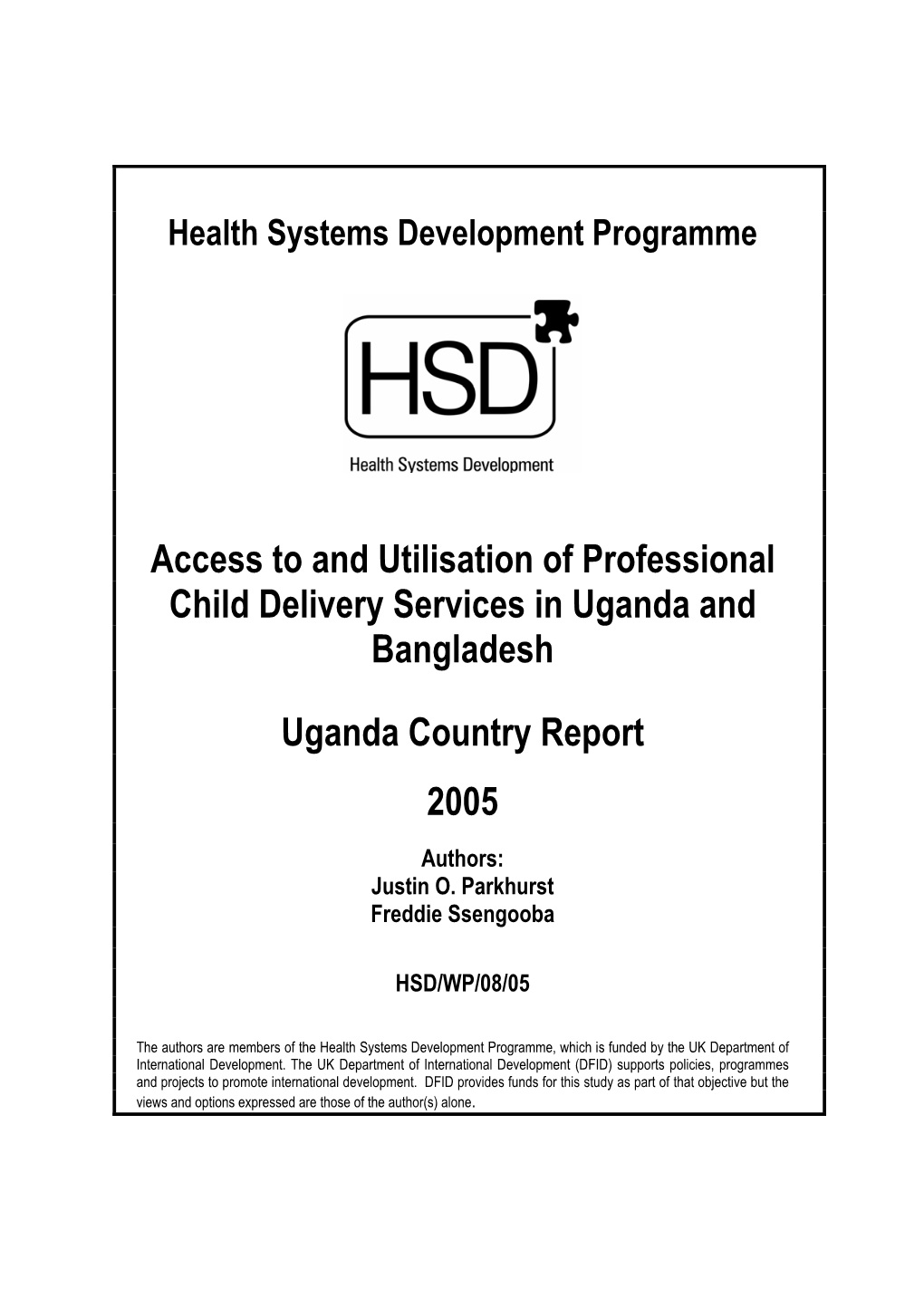 Health Systems Development Programme

HSD

Health Systems Development

Access to and Utilisation of Professional Child Delivery Services in Uganda and Bangladesh

Uganda Country Report

2005

Authors:
Justin O. Parkhurst
Freddie Ssengooba

HSD/WP/08/05

The authors are members of the Health Systems Development Programme, which is funded by the UK Department of International Development. The UK Department of International Development (DFID) supports policies, programmes and projects to promote international development. DFID provides funds for this study as part of that objective but the views and options expressed are those of the author(s) alone.